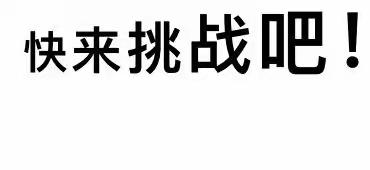 快来挑战吧！